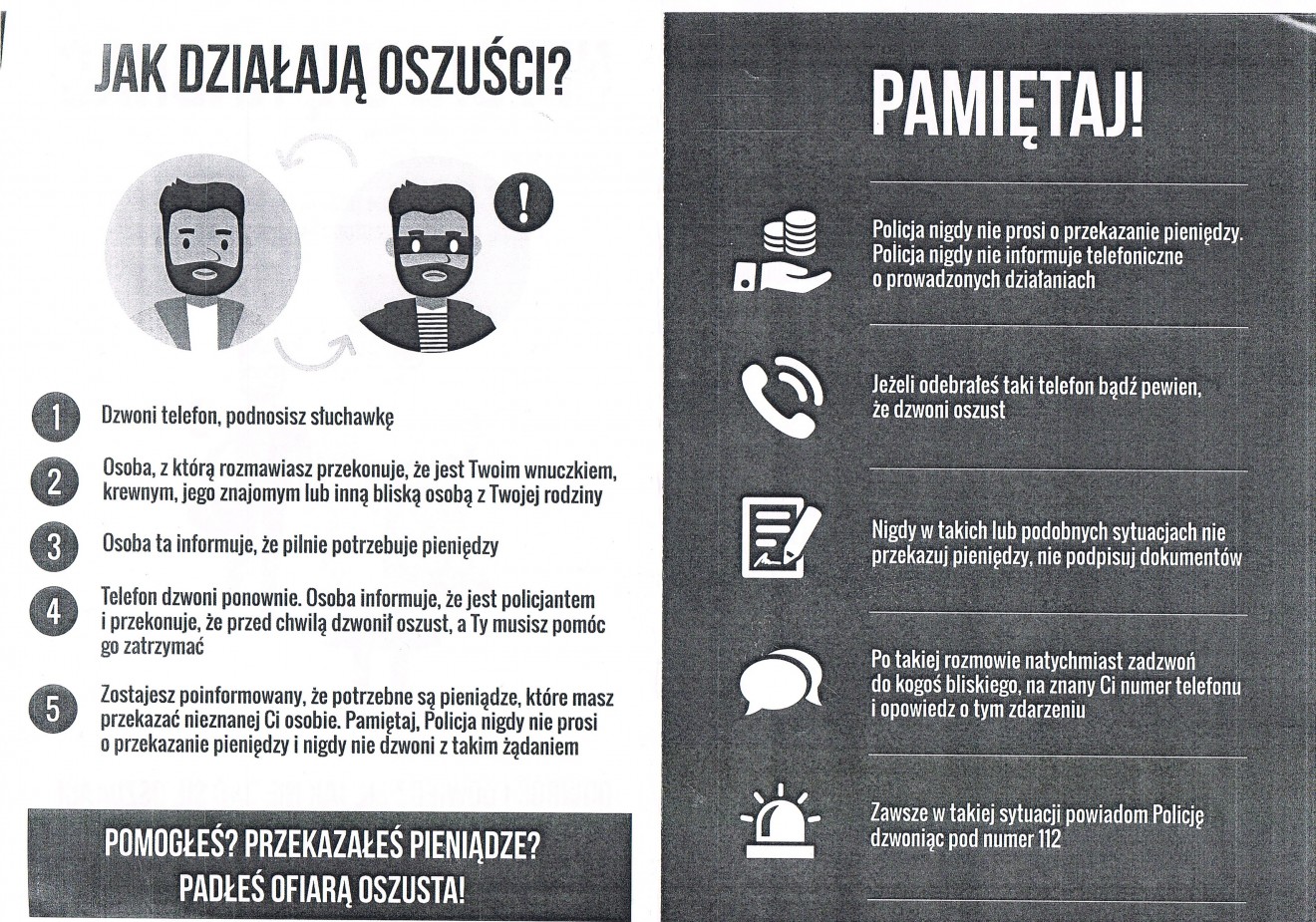 JAK DZIAŁAJĄ OSZUŚCI?

1 Dzwoni telefon, podnosisz słuchawkę

2 Osoba, z którą rozmawiasz przekonuje, że jest Twoim wnuczkiem, krewnym, jego znajomym lub inną bliską osobą z Twojej rodziny

3 Osoba ta informuje, że pilnie potrzebuje pieniędzy

4 Telefon dzwoni ponownie. Osoba informuje, że jest policjantem i przekonuje, że przed chwilą dzwonił oszust, a Ty musisz pomóc go zatrzymać

5 Zostajesz poinformowany, że potrzebne są pieniądze, które masz przekazać nieznanej Ci osobie. Pamiętaj, Policja nigdy nie prosi o przekazanie pieniędzy i nigdy nie dzwoni z takim żądaniem

POMOGŁEŚ? PRZEKAZAŁEŚ PIENIĄDZE? PADŁEŚ OFIARĄ OSZUSTA!

PAMIĘTAJ!

Policja nigdy nie prosi o przekazanie pieniędzy. Policja nigdy nie informuje telefoniczne o prowadzonych działaniach

Jeżeli odebrałeś taki telefon bądź pewien, że dzwoni oszust

Nigdy w takich lub podobnych sytuacjach nie przekazuj pieniędzy, nie podpisuj dokumentów

Po takiej rozmowie natychmiast zadzwoń do kogoś bliskiego, na znany Ci numer telefonu i opowiedz o tym zdarzeniu

Zawsze w takiej sytuacji powiadom Policję dzwoniąc pod numer 112